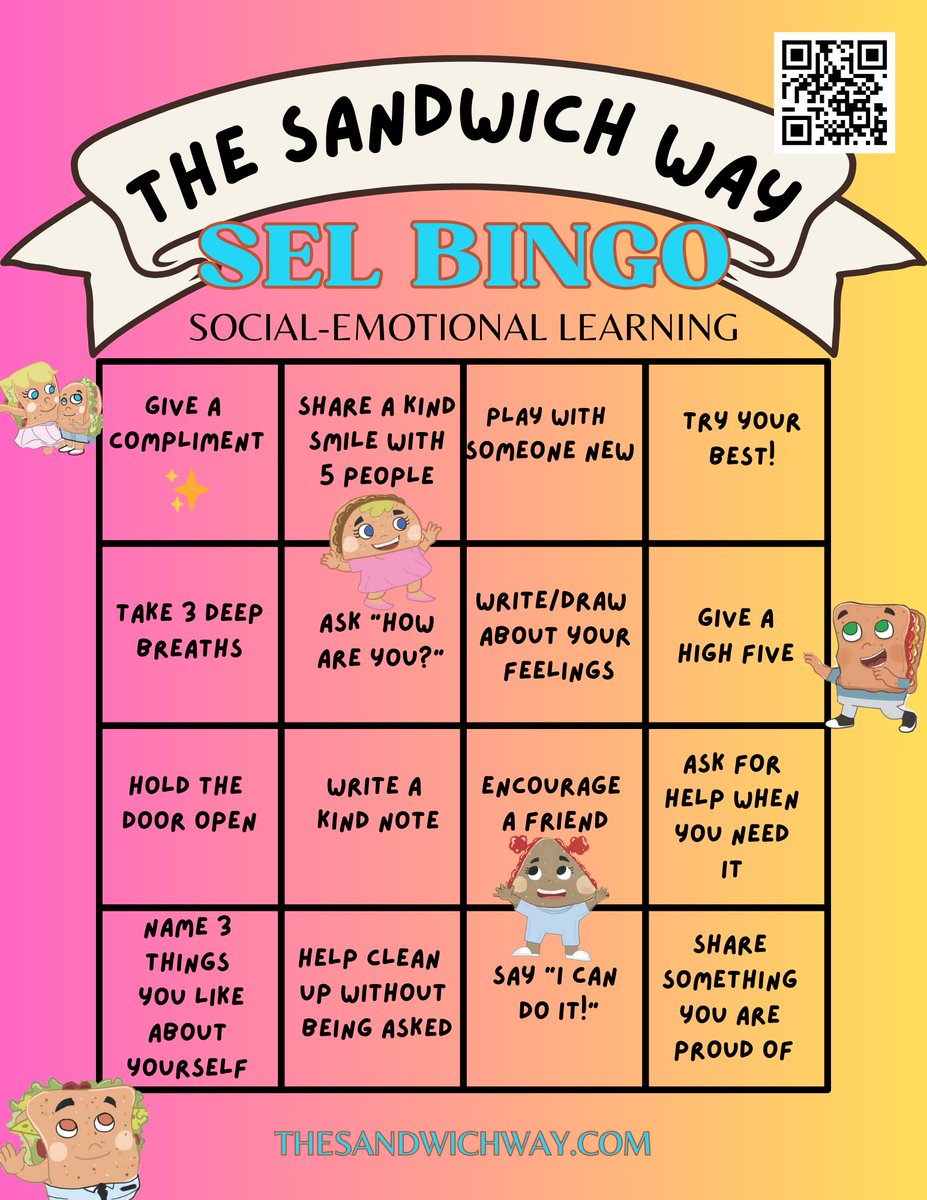 THE SANDWICH WAY

SEL BINGO

SOCIAL-EMOTIONAL LEARNING

| GIVE A COMPLIMENT | SHARE A KIND SMILE WITH 5 PEOPLE | PLAY WITH SOMEONE NEW | TRY YOUR BEST! |
|---|---|---|---|
| TAKE 3 DEEP BREATHS | ASK "HOW ARE YOU?" | WRITE/DRAW ABOUT YOUR FEELINGS | GIVE A HIGH FIVE |
| HOLD THE DOOR OPEN | WRITE A KIND NOTE | ENCOURAGE A FRIEND | ASK FOR HELP WHEN YOU NEED IT |
| NAME 3 THINGS YOU LIKE ABOUT YOURSELF | HELP CLEAN UP WITHOUT BEING ASKED | SAY "I CAN DO IT!" | SHARE SOMETHING YOU ARE PROUD OF |

THESANDWICHWAY.COM